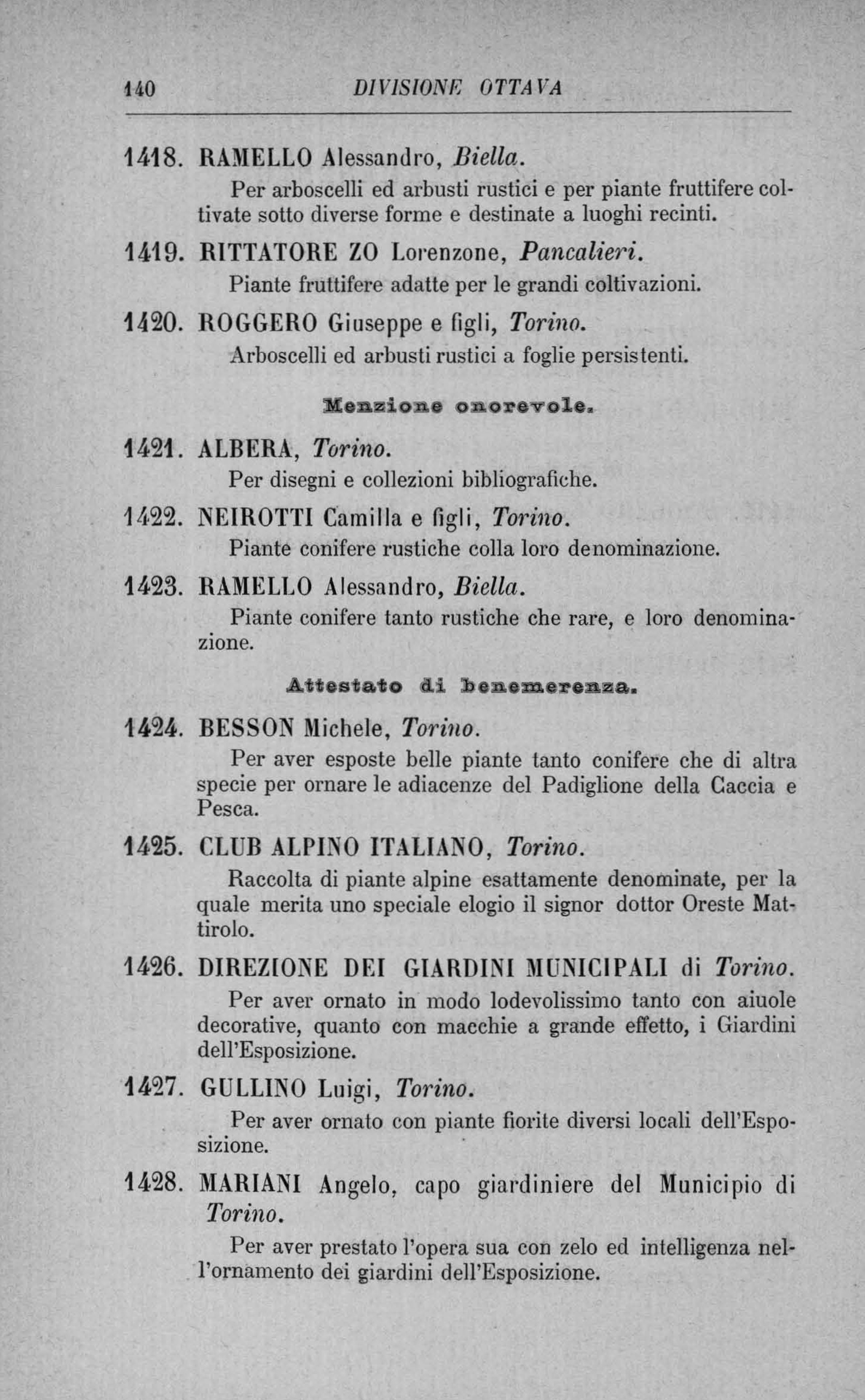 140 DIVISIONE OTTAVA

1418. RAMELLO Alessandro, Biella.

Per arboscelli ed arbusti rustici e per piante fruttifere coltivate sotto diverse forme e destinate a luoghi recinti.

1419. RITTATORE ZO Lorenzone, Pancalieri.

Piante fruttifere adatte per le grandi coltivazioni.

1420. ROGGERO Giuseppe e figli, Torino.

Arboscelli ed arbusti rustici a foglie persistenti.

Menzione onorevole.

1421. ALBERA, Torino.

Per disegni e collezioni bibliografiche.

1422. NEIROTTI Camilla e figli, Torino.

Piante conifere rustiche colla loro denominazione.

1423. RAMELLO Alessandro, Biella.

Piante conifere tanto rustiche che rare, e loro denominazione.

Attestato di benemerenza.

1424. BESSON Michele, Torino.

Per aver esposte belle piante tanto conifere che di altra specie per ornare le adiacenze del Padiglione della Caccia e Pesca.

1425. CLUB ALPINO ITALIANO, Torino.

Raccolta di piante alpine esattamente denominate, per la quale merita uno speciale elogio il signor dottor Oreste Mattirolo.

1426. DIREZIONE DEI GIARDINI MUNICIPALI di Torino.

Per aver ornato in modo lodevolissimo tanto con aiuole decorative, quanto con macchie a grande effetto, i Giardini dell'Esposizione.

1427. GULLINO Luigi, Torino.

Per aver ornato con piante fiorite diversi locali dell'Esposizione.

1428. MARIANI Angelo, capo giardiniere del Municipio di Torino.

Per aver prestato l'opera sua con zelo ed intelligenza nell'ornamento dei giardini dell'Esposizione.